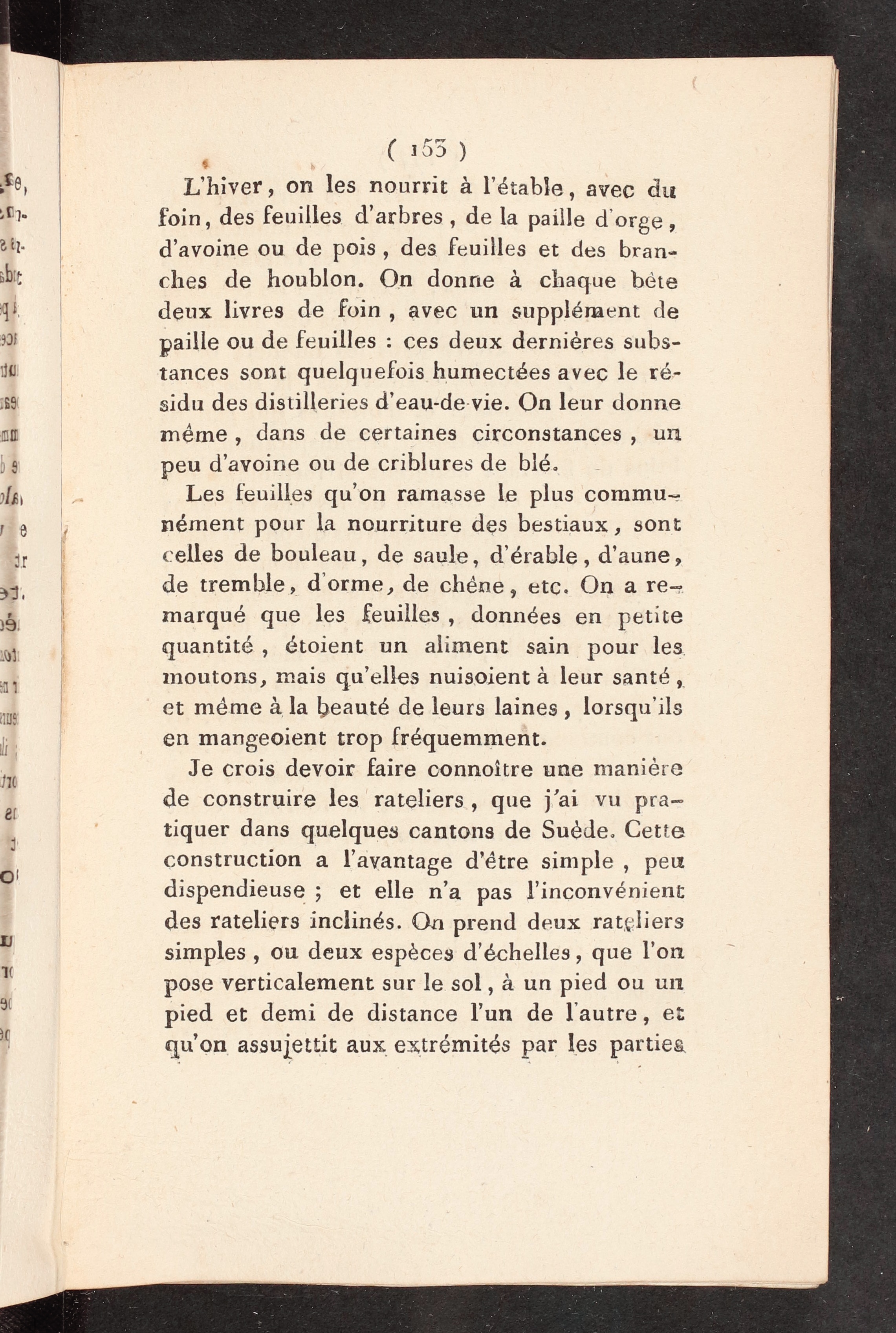 ( 153 )

L'hiver, on les nourrit à l'étable, avec du foin, des feuilles d'arbres, de la paille d'orge, d'avoine ou de pois, des feuilles et des branches de houblon. On donne à chaque bête deux livres de foin, avec un supplément de paille ou de feuilles : ces deux dernières substances sont quelquefois humectées avec le résidu des distilleries d'eau-de-vie. On leur donne même, dans de certaines circonstances, un peu d'avoine ou de criblures de blé.

Les feuilles qu'on ramasse le plus communément pour la nourriture des bestiaux, sont celles de bouleau, de saule, d'érable, d'aune, de tremble, d'orme, de chêne, etc. On a remarqué que les feuilles, données en petite quantité, étoient un aliment sain pour les moutons, mais qu'elles nuisoient à leur santé, et même à la beauté de leurs laines, lorsqu'ils en mangeoient trop fréquemment.

Je crois devoir faire connoître une manière de construire les rateliers, que j'ai vu pratiquer dans quelques cantons de Suède. Cette construction a l'avantage d'être simple, peu dispendieuse ; et elle n'a pas l'inconvénient des rateliers inclinés. On prend deux rateliers simples, ou deux espèces d'échelles, que l'on pose verticalement sur le sol, à un pied ou un pied et demi de distance l'un de l'autre, et qu'on assujettit aux extrémités par les parties